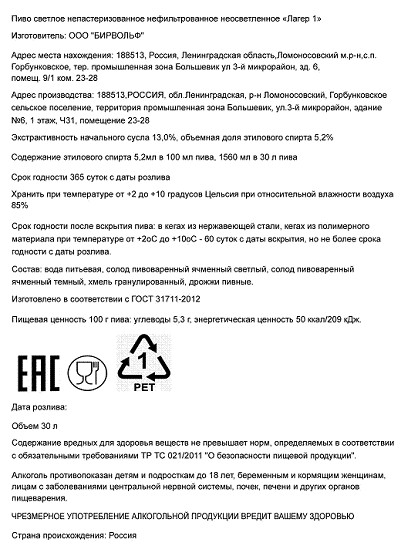 Пиво светлое непастеризованное нефильтрованное неосветленное «Лагер 1»

Изготовитель: ООО "БИРВОЛЬФ"

Адрес места нахождения: 188513, Россия, Ленинградская область,Ломоносовский м.р-н,с.п. Горбунковское, тер. промышленная зона Большевик ул 3-й микрорайон, зд. 6, помещ. 9/1 ком. 23-28

Адрес производства: 188513,РОССИЯ, обл.Ленинградская, р-н Ломоносовский, Горбунковское сельское поселение, территория промышленная зона Большевик, ул.3-й микрорайон, здание №6, 1 этаж, Ч31, помещение 23-28

Экстрактивность начального сусла 13,0%, объемная доля этилового спирта 5,2%

Содержание этилового спирта 5,2мл в 100 мл пива, 1560 мл в 30 л пива

Срок годности 365 суток с даты розлива

Хранить при температуре от +2 до +10 градусов Цельсия при относительной влажности воздуха 85%

Срок годности после вскрытия пива: в кегах из нержавеющей стали, кегах из полимерного материала при температуре от +2оС до +10оС - 60 суток с даты вскрытия, но не более срока годности с даты розлива.

Состав: вода питьевая, солод пивоваренный ячменный светлый, солод пивоваренный ячменный темный, хмель гранулированный, дрожжи пивные.

Изготовлено в соответствии с ГОСТ 31711-2012

Пищевая ценность 100 г пива: углеводы 5,3 г, энергетическая ценность 50 ккал/209 кДж.

EAC

1
PET

Дата розлива:

Объем 30 л

Содержание вредных для здоровья веществ не превышает норм, определяемых в соответствии с обязательными требованиями ТР ТС 021/2011 "О безопасности пищевой продукции".

Алкоголь противопоказан детям и подросткам до 18 лет, беременным и кормящим женщинам, лицам с заболеваниями центральной нервной системы, почек, печени и других органов пищеварения.

ЧРЕЗМЕРНОЕ УПОТРЕБЛЕНИЕ АЛКОГОЛЬНОЙ ПРОДУКЦИИ ВРЕДИТ ВАШЕМУ ЗДОРОВЬЮ

Страна происхождения: Россия